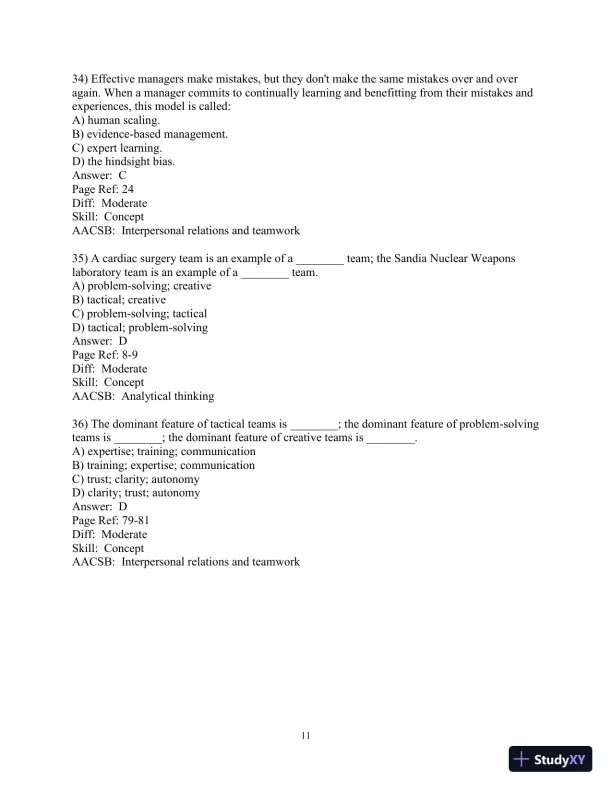 34) Effective managers make mistakes, but they don't make the same mistakes over and over again. When a manager commits to continually learning and benefitting from their mistakes and experiences, this model is called:
A) human scaling.
B) evidence-based management.
C) expert learning.
D) the hindsight bias.
Answer: C
Page Ref: 24
Diff: Moderate
Skill: Concept
AACSB: Interpersonal relations and teamwork

35) A cardiac surgery team is an example of a ________ team; the Sandia Nuclear Weapons laboratory team is an example of a ________ team.
A) problem-solving; creative
B) tactical; creative
C) problem-solving; tactical
D) tactical; problem-solving
Answer: D
Page Ref: 8-9
Diff: Moderate
Skill: Concept
AACSB: Analytical thinking

36) The dominant feature of tactical teams is ________; the dominant feature of problem-solving teams is ________; the dominant feature of creative teams is ________.
A) expertise; training; communication
B) training; expertise; communication
C) trust; clarity; autonomy
D) clarity; trust; autonomy
Answer: D
Page Ref: 79-81
Diff: Moderate
Skill: Concept
AACSB: Interpersonal relations and teamwork

11

StudyXY